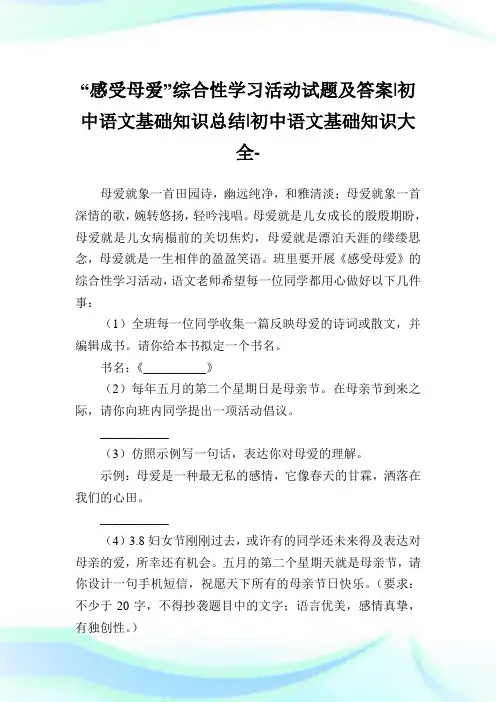 “感受母爱”综合性学习活动试题及答案|初中语文基础知识总结|初中语文基础知识大全-

母爱就象一首田园诗，幽远纯净，和雅清淡；母爱就象一首深情的歌，婉转悠扬，轻吟浅唱。母爱就是儿女成长的殷殷期盼，母爱就是儿女病榻前的关切焦灼，母爱就是漂泊天涯的缕缕思念，母爱就是一生相伴的盈盈笑语。班里要开展《感受母爱》的综合性学习活动，语文老师希望每一位同学都用心做好以下几件事：

（1）全班每一位同学收集一篇反映母爱的诗词或散文，并编辑成书。请你给本书拟定一个书名。

书名：《__________》

（2）每年五月的第二个星期日是母亲节。在母亲节到来之际，请你向班内同学提出一项活动倡议。

__________

（3）仿照示例写一句话，表达你对母爱的理解。

示例：母爱是一种最无私的感情，它像春天的甘霖，洒落在我们的心田。

__________

（4）3.8 妇女节刚刚过去，或许有的同学还未来得及表达对母亲的爱，所幸还有机会。五月的第二个星期天就是母亲节，请你设计一句手机短信，祝愿天下所有的母亲节日快乐。（要求：不少于 20 字，不得抄袭题目中的文字；语言优美，感情真挚，有独创性。）